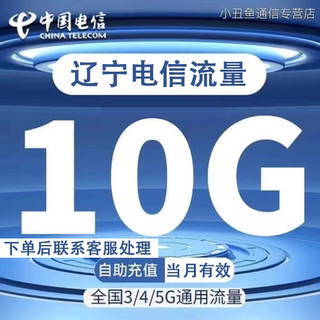 中国电信
CHINA TELECOM

小丑鱼通信专营店

辽宁电信流量

10G

下单后联系客服处理

自助充值 当月有效

全国3/4/5G通用流量